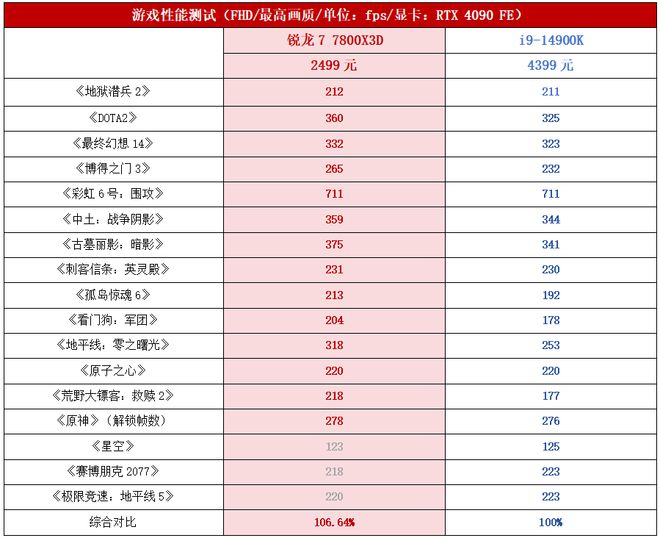 游戏性能测试（FHD/最高画质/单位：fps/显卡：RTX 4090 FE）

| | 锐龙 7 7800X3D | i9-14900K |
|---|---|---|
| | 2499 元 | 4399 元 |
| 《地狱潜兵 2》 | 212 | 211 |
| 《DOTA2》 | 360 | 325 |
| 《最终幻想 14》 | 332 | 323 |
| 《博得之门 3》 | 265 | 232 |
| 《彩虹 6 号：围攻》 | 711 | 711 |
| 《中土：战争阴影》 | 359 | 344 |
| 《古墓丽影：暗影》 | 375 | 341 |
| 《刺客信条：英灵殿》 | 231 | 230 |
| 《孤岛惊魂 6》 | 213 | 192 |
| 《看门狗：军团》 | 204 | 178 |
| 《地平线：零之曙光》 | 318 | 253 |
| 《原子之心》 | 220 | 220 |
| 《荒野大镖客：救赎 2》 | 218 | 177 |
| 《原神》（解锁帧数） | 278 | 276 |
| 《星空》 | 123 | 125 |
| 《赛博朋克 2077》 | 218 | 223 |
| 《极限竞速：地平线 5》 | 220 | 223 |
| 综合对比 | 106.64% | 100% |